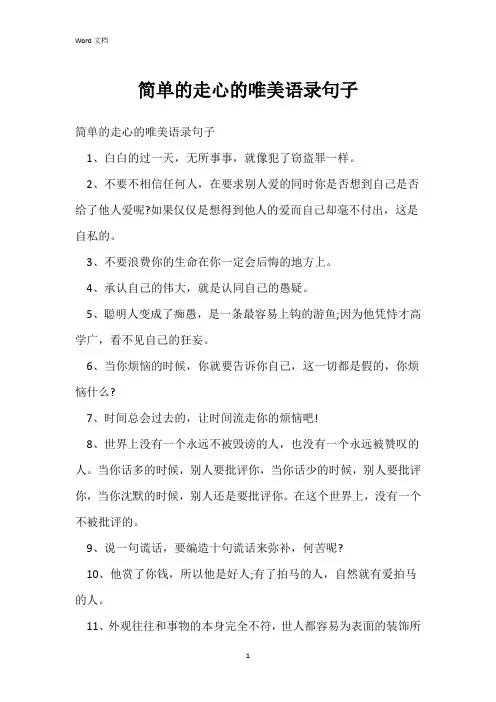 Word 文档

简单的走心的唯美语录句子

简单的走心的唯美语录句子

1、白白的过一天，无所事事，就像犯了窃盗罪一样。

2、不要不相信任何人，在要求别人爱的同时你是否想到自己是否给了他人爱呢?如果仅仅是想得到他人的爱而自己却毫不付出，这是自私的。

3、不要浪费你的生命在你一定会后悔的地方上。

4、承认自己的伟大，就是认同自己的愚疑。

5、聪明人变成了痴愚，是一条最容易上钩的游鱼;因为他凭恃才高学广，看不见自己的狂妄。

6、当你烦恼的时候，你就要告诉你自己，这一切都是假的，你烦恼什么?

7、时间总会过去的，让时间流走你的烦恼吧!

8、世界上没有一个永远不被毁谤的人，也没有一个永远被赞叹的人。当你话多的时候，别人要批评你，当你话少的时候，别人要批评你，当你沈默的时候，别人还是要批评你。在这个世界上，没有一个不被批评的。

9、说一句谎话，要编造十句谎话来弥补，何苦呢?

10、他赏了你钱，所以他是好人;有了拍马的人，自然就有爱拍马的人。

11、外观往往和事物的本身完全不符，世人都容易为表面的装饰所

1